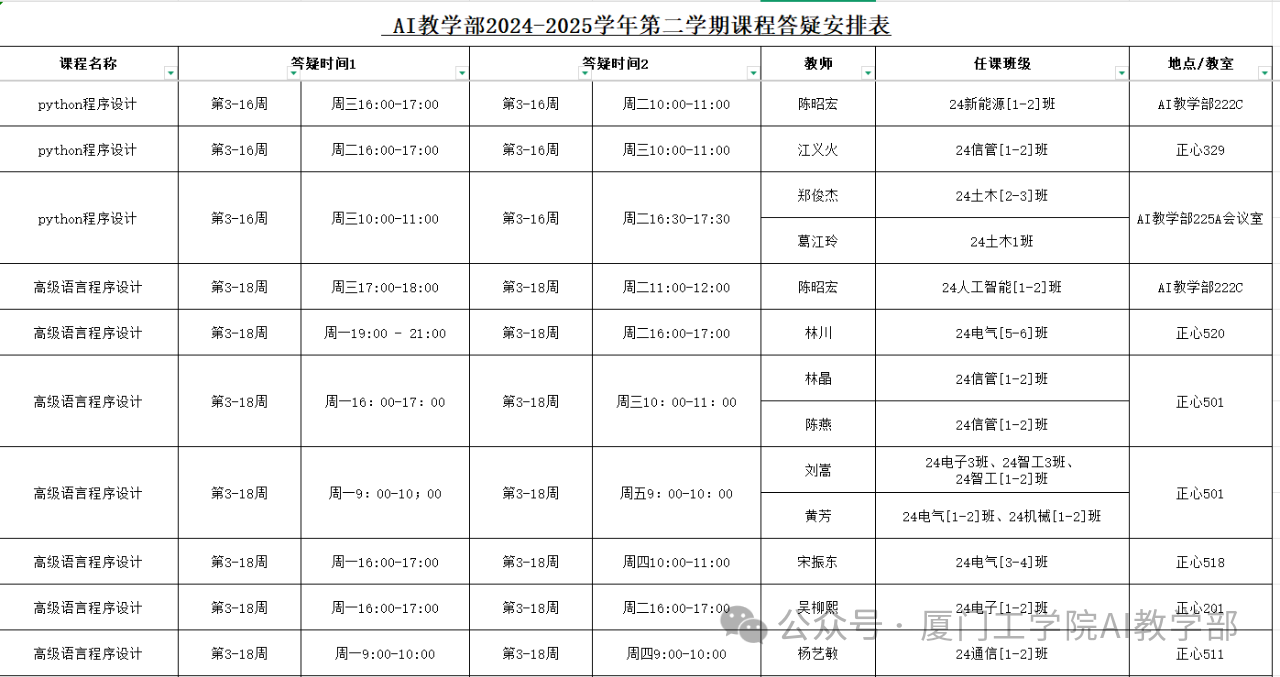 AI教学部2024-2025学年第二学期课程答疑安排表

| 课程名称 | 答疑时间1 | | 答疑时间2 | | 教师 | 任课班级 | 地点/教室 |
|---|---|---|---|---|---|---|---|
| python程序设计 | 第3-16周 | 周三16:00-17:00 | 第3-16周 | 周二10:00-11:00 | 陈昭宏 | 24新能源[1-2]班 | AI教学部222C |
| python程序设计 | 第3-16周 | 周二16:00-17:00 | 第3-16周 | 周三10:00-11:00 | 江义火 | 24信管[1-2]班 | 正心329 |
| python程序设计 | 第3-16周 | 周三10:00-11:00 | 第3-16周 | 周二16:30-17:30 | 郑俊杰 | 24土木[2-3]班 | AI教学部225A会议室 |
| | | | | | 葛江玲 | 24土木1班 | |
| 高级语言程序设计 | 第3-18周 | 周三17:00-18:00 | 第3-18周 | 周二11:00-12:00 | 陈昭宏 | 24人工智能[1-2]班 | AI教学部222C |
| 高级语言程序设计 | 第3-18周 | 周一19:00 - 21:00 | 第3-18周 | 周二16:00-17:00 | 林川 | 24电气[5-6]班 | 正心520 |
| 高级语言程序设计 | 第3-18周 | 周一16：00-17：00 | 第3-18周 | 周三10：00-11：00 | 林晶 | 24信管[1-2]班 | 正心501 |
| | | | | | 陈燕 | 24信管[1-2]班 | |
| 高级语言程序设计 | 第3-18周 | 周一9：00-10；00 | 第3-18周 | 周五9：00-10：00 | 刘富 | 24电子3班、24智工3班、24智工[1-2]班 | 正心501 |
| | | | | | 黄芳 | 24电气[1-2]班、24机械[1-2]班 | |
| 高级语言程序设计 | 第3-18周 | 周一16:00-17:00 | 第3-18周 | 周四10:00-11:00 | 宋振东 | 24电气[3-4]班 | 正心518 |
| 高级语言程序设计 | 第3-18周 | 周一16:00-17:00 | 第3-18周 | 周二16:00-17:00 | 吴柳熙 | 24电子[1-2]班 | 正心201 |
| 高级语言程序设计 | 第3-18周 | 周一9:00-10:00 | 第3-18周 | 周四9:00-10:00 | 杨艺敏 | 24通信[1-2]班 | 正心511 |

公众号 · 厦门工学院AI教学部